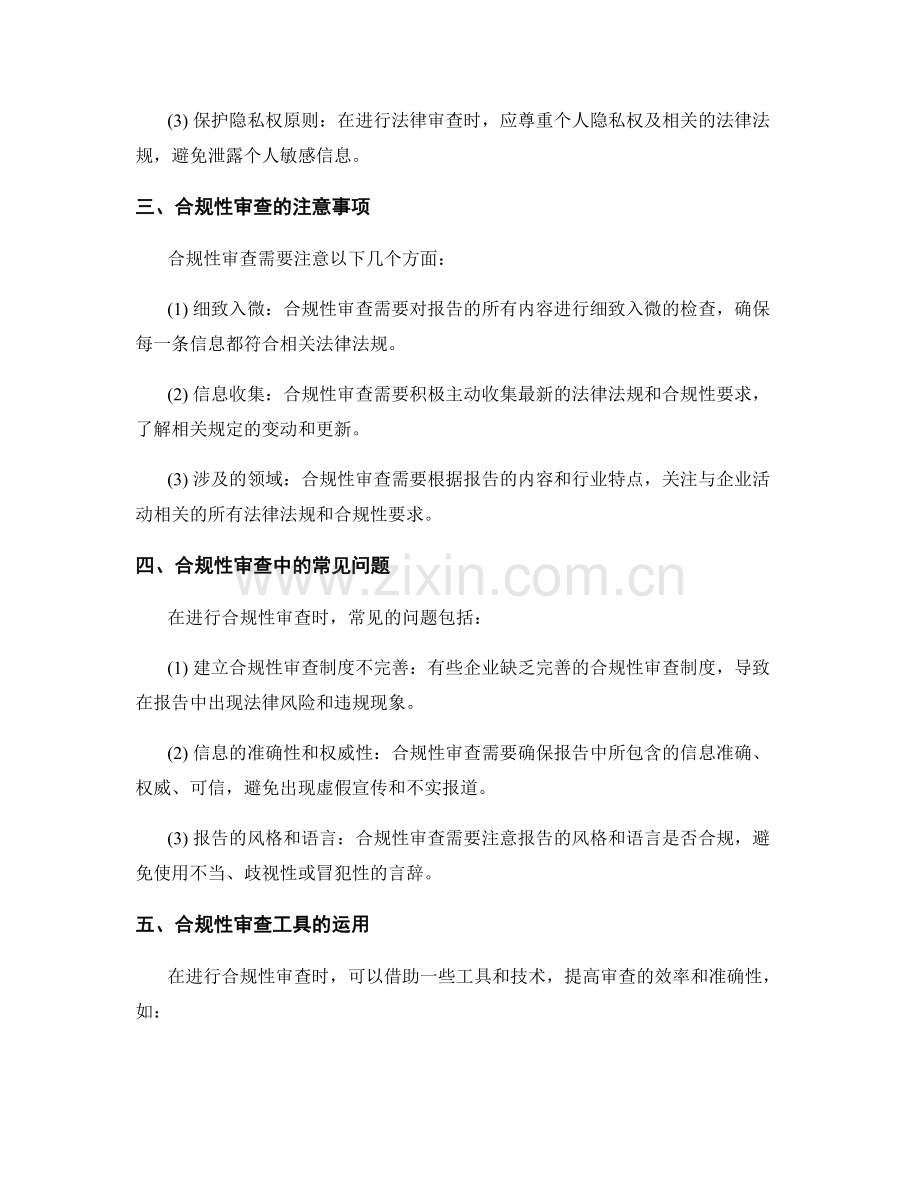 (3)保护隐私权原则：在进行法律审查时，应尊重个人隐私权及相关的法律法规，避免泄露个人敏感信息。

三、合规性审查的注意事项

合规性审查需要注意以下几个方面：

(1)细致入微：合规性审查需要对报告的所有内容进行细致入微的检查，确保每一条信息都符合相关法律法规。

(2)信息收集：合规性审查需要积极主动收集最新的法律法规和合规性要求，了解相关规定的变动和更新。

(3)涉及的领域：合规性审查需要根据报告的内容和行业特点，关注与企业活动相关的所有法律法规和合规性要求。

四、合规性审查中的常见问题

在进行合规性审查时，常见的问题包括：

(1)建立合规性审查制度不完善：有些企业缺乏完善的合规性审查制度，导致在报告中出现法律风险和违规现象。

(2)信息的准确性和权威性：合规性审查需要确保报告中所包含的信息准确、权威、可信，避免出现虚假宣传和不实报道。

(3)报告的风格和语言：合规性审查需要注意报告的风格和语言是否合规，避免使用不当、歧视性或冒犯性的言辞。

五、合规性审查工具的运用

在进行合规性审查时，可以借助一些工具和技术，提高审查的效率和准确性，如：

www.zixin.com.cn